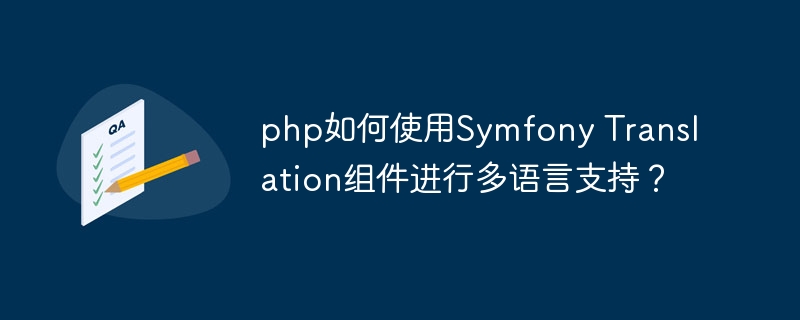 QA

php如何使用Symfony Translation组件进行多语言支持？